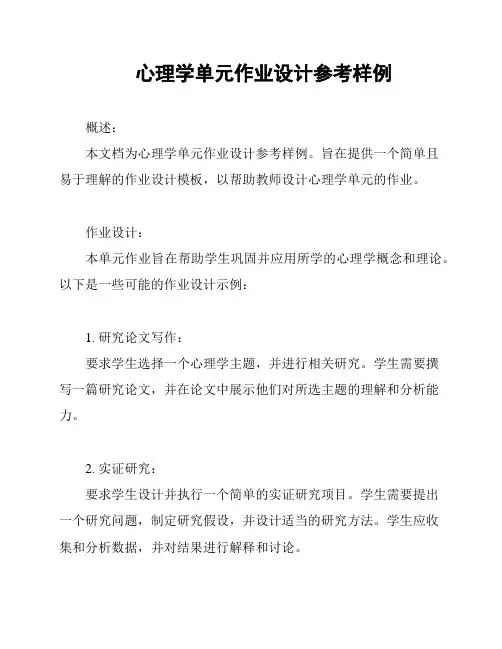 心理学单元作业设计参考样例

概述：

本文档为心理学单元作业设计参考样例。旨在提供一个简单且易于理解的作业设计模板，以帮助教师设计心理学单元的作业。

作业设计：

本单元作业旨在帮助学生巩固并应用所学的心理学概念和理论。以下是一些可能的作业设计示例：

1. 研究论文写作：

要求学生选择一个心理学主题，并进行相关研究。学生需要撰写一篇研究论文，并在论文中展示他们对所选主题的理解和分析能力。

2. 实证研究：

要求学生设计并执行一个简单的实证研究项目。学生需要提出一个研究问题，制定研究假设，并设计适当的研究方法。学生应收集和分析数据，并对结果进行解释和讨论。